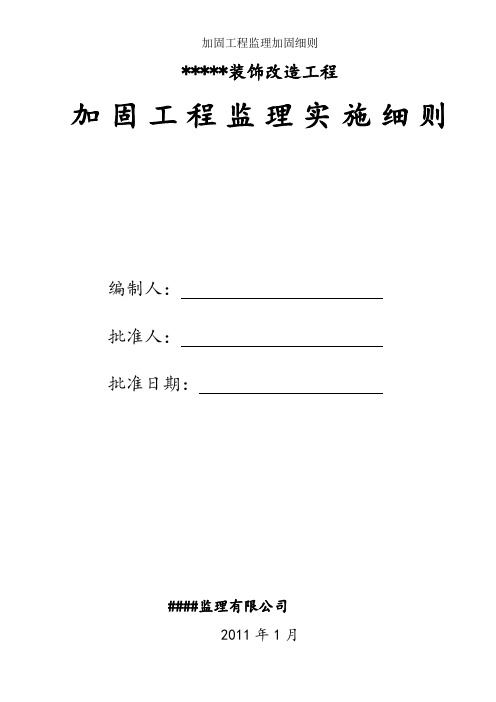 加固工程监理加固细则

*****装饰改造工程

加固工程监理实施细则

编制人：

批准人：

批准日期：

####监理有限公司

2011 年 1 月